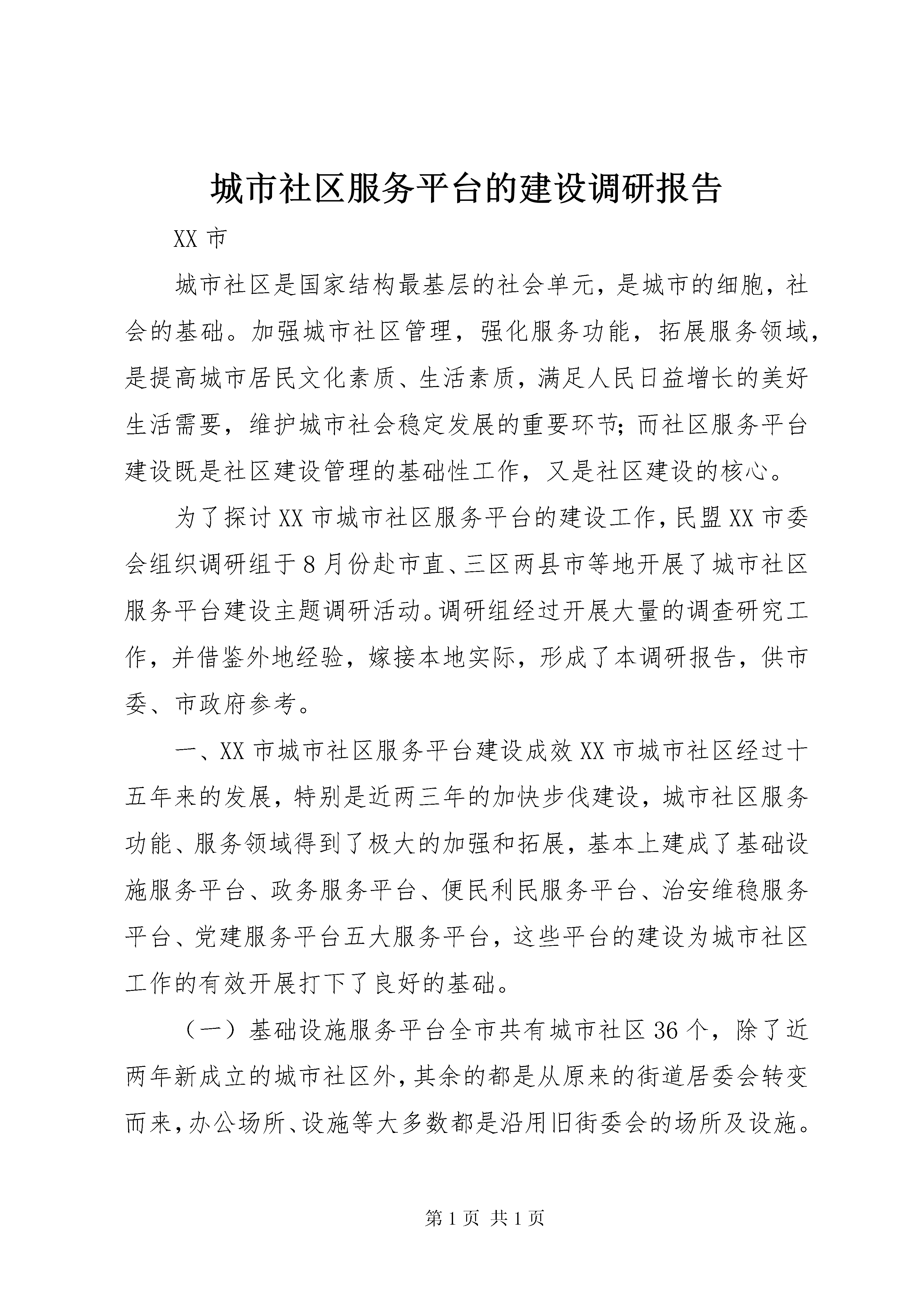 城市社区服务平台的建设调研报告

XX 市

城市社区是国家结构最基层的社会单元，是城市的细胞，社会的基础。加强城市社区管理，强化服务功能，拓展服务领域，是提高城市居民文化素质、生活素质，满足人民日益增长的美好生活需要，维护城市社会稳定发展的重要环节；而社区服务平台建设既是社区建设管理的基础性工作，又是社区建设的核心。

为了探讨 XX 市城市社区服务平台的建设工作，民盟 XX 市委会组织调研组于 8 月份赴市直、三区两县市等地开展了城市社区服务平台建设主题调研活动。调研组经过开展大量的调查研究工作，并借鉴外地经验，嫁接本地实际，形成了本调研报告，供市委、市政府参考。

一、XX 市城市社区服务平台建设成效 XX 市城市社区经过十五年来的发展，特别是近两三年的加快步伐建设，城市社区服务功能、服务领域得到了极大的加强和拓展，基本上建成了基础设施服务平台、政务服务平台、便民利民服务平台、治安维稳服务平台、党建服务平台五大服务平台，这些平台的建设为城市社区工作的有效开展打下了良好的基础。

（一）基础设施服务平台全市共有城市社区 36 个，除了近两年新成立的城市社区外，其余的都是从原来的街道居委会转变而来，办公场所、设施等大多数都是沿用旧街委会的场所及设施。

第 1 页 共 1 页